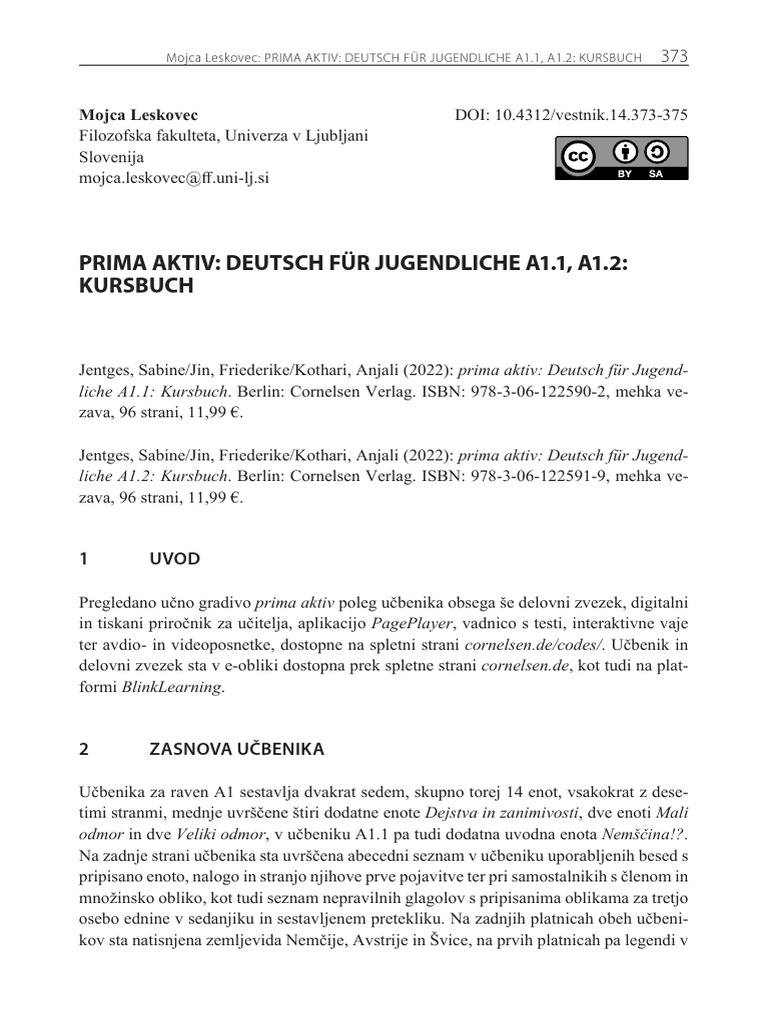 Mojca Leskovec: PRIMA AKTIV: DEUTSCH FÜR JUGENDLICHE A1.1, A1.2: KURSBUCH 373

Mojca Leskovec
Filozofska fakulteta, Univerza v Ljubljani
Slovenija
mojca.leskovec@ff.uni-lj.si

DOI: 10.4312/vestnik.14.373-375

cc BY SA

PRIMA AKTIV: DEUTSCH FÜR JUGENDLICHE A1.1, A1.2: KURSBUCH

Jentges, Sabine/Jin, Friederike/Kothari, Anjali (2022): prima aktiv: Deutsch für Jugendliche A1.1: Kursbuch. Berlin: Cornelsen Verlag. ISBN: 978-3-06-122590-2, mehka vezava, 96 strani, 11,99 €.

Jentges, Sabine/Jin, Friederike/Kothari, Anjali (2022): prima aktiv: Deutsch für Jugendliche A1.2: Kursbuch. Berlin: Cornelsen Verlag. ISBN: 978-3-06-122591-9, mehka vezava, 96 strani, 11,99 €.

1 UVOD

Pregledano učno gradivo prima aktiv poleg učbenika obsega še delovni zvezek, digitalni in tiskani priročnik za učitelja, aplikacijo PagePlayer, vadnico s testi, interaktivne vaje ter avdio- in videoposnetke, dostopne na spletni strani cornelsen.de/codes/. Učbenik in delovni zvezek sta v e-obliki dostopna prek spletne strani cornelsen.de, kot tudi na platformi BlinkLearning.

2 ZASNOVA UČBENIKA

Učbenika za raven A1 sestavlja dvakrat sedem, skupno torej 14 enot, vsakokrat z desetimi stranmi, mednje uvrščene štiri dodatne enote Dejstva in zanimivosti, dve enoti Mali odmor in dve Veliki odmor, v učbeniku A1.1 pa tudi dodatna uvodna enota Nemščina!?. Na zadnje strani učbenika sta uvrščena abecedni seznam v učbeniku uporabljenih besed s pripisano enoto, nalogo in stranjo njihove prve pojavitve ter pri samostalnikih s členom in množinsko obliko, kot tudi seznam nepravilnih glagolov s pripisanima oblikama za tretjo osebo ednine v sedanjiku in sestavljenem pretekliku. Na zadnjih platnicah obeh učbenikov sta natisnjena zemljevida Nemčije, Avstrije in Švice, na prvih platnicah pa legendi v